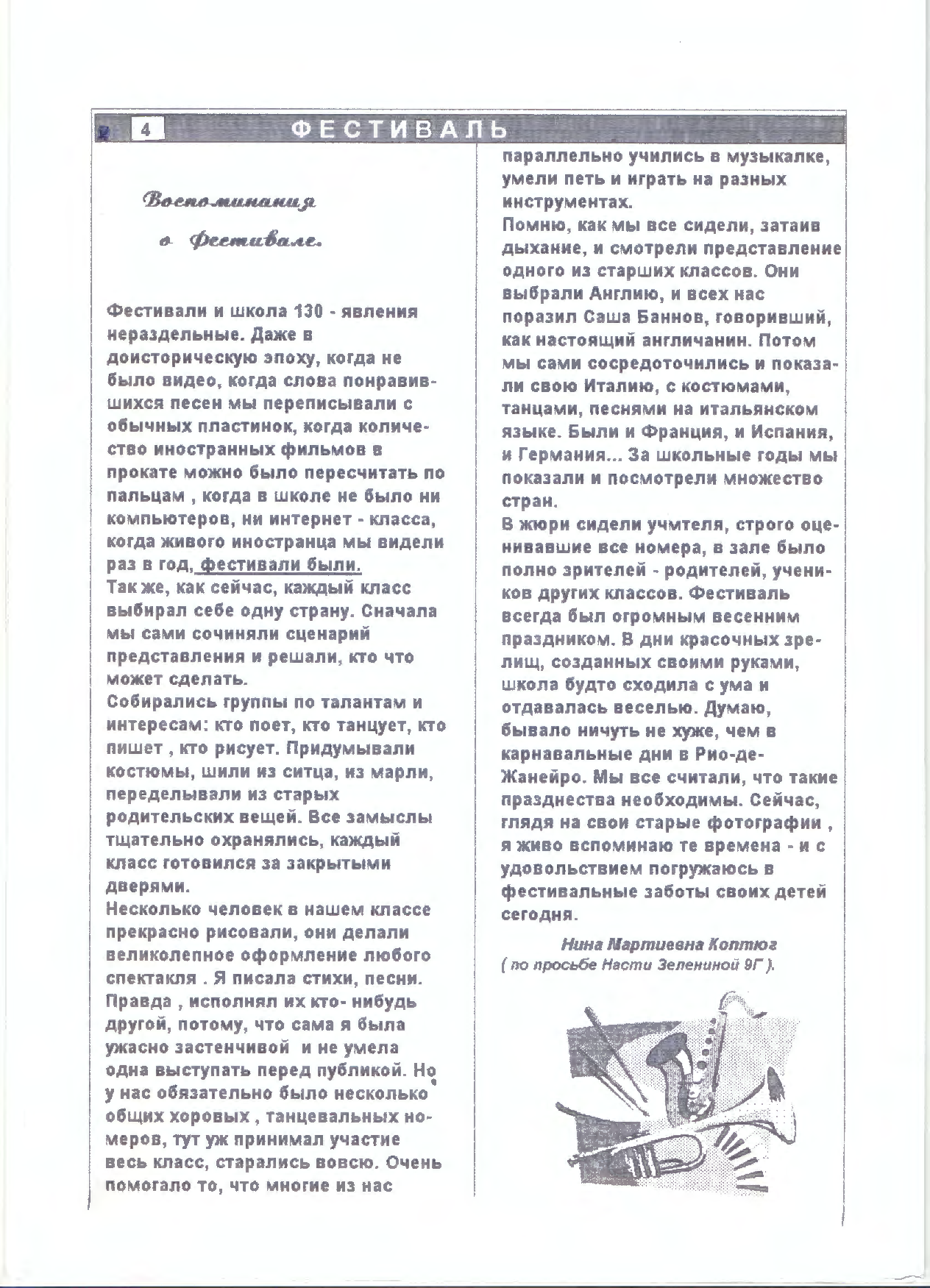 4 ФЕСТИВАЛЬ

Воспоминания о Фестивале.

Фестивали и школа 130 - явления нераздельные. Даже в доисторическую эпоху, когда не было видео, когда слова понравившихся песен мы переписывали с обычных пластинок, когда количество иностранных фильмов в прокате можно было пересчитать по пальцам , когда в школе не было ни компьютеров, ни интернет - класса, когда живого иностранца мы видели раз в год, фестивали были.
Так же, как сейчас, каждый класс выбирал себе одну страну. Сначала мы сами сочиняли сценарий представления и решали, кто что может сделать.
Собирались группы по талантам и интересам: кто поет, кто танцует, кто пишет , кто рисует. Придумывали костюмы, шили из ситца, из марли, переделывали из старых родительских вещей. Все замыслы тщательно охранялись, каждый класс готовился за закрытыми дверями.
Несколько человек в нашем классе прекрасно рисовали, они делали великолепное оформление любого спектакля . Я писала стихи, песни. Правда , исполнял их кто- нибудь другой, потому, что сама я была ужасно застенчивой и не умела одна выступать перед публикой. Но у нас обязательно было несколько общих хоровых , танцевальных номеров, тут уж принимал участие весь класс, старались вовсю. Очень помогало то, что многие из нас параллельно учились в музыкалке, умели петь и играть на разных инструментах.
Помню, как мы все сидели, затаив дыхание, и смотрели представление одного из старших классов. Они выбрали Англию, и всех нас поразил Саша Баннов, говоривший, как настоящий англичанин. Потом мы сами сосредоточились и показали свою Италию, с костюмами, танцами, песнями на итальянском языке. Были и Франция, и Испания, и Германия... За школьные годы мы показали и посмотрели множество стран.
В жюри сидели учмтеля, строго оценивавшие все номера, в зале было полно зрителей - родителей, учеников других классов. Фестиваль всегда был огромным весенним праздником. В дни красочных зрелищ, созданных своими руками, школа будто сходила с ума и отдавалась веселью. Думаю, бывало ничуть не хуже, чем в карнавальные дни в Рио-де-Жанейро. Мы все считали, что такие празднества необходимы. Сейчас, глядя на свои старые фотографии , я живо вспоминаю те времена - и с удовольствием погружаюсь в фестивальные заботы своих детей сегодня.

Нина Мартиевна Коптюг
( по просьбе Насти Зелениной 9Г ).